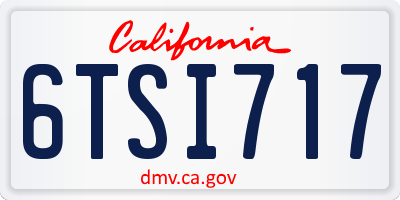 California

6TSI717

dmv.ca.gov